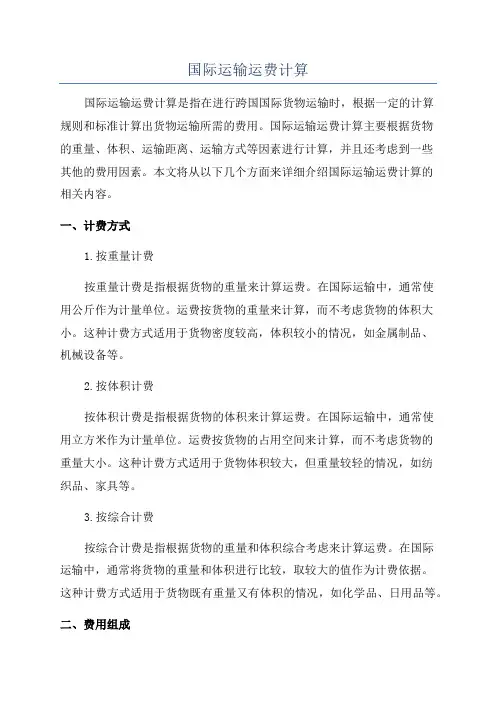 国际运输运费计算

国际运输运费计算是指在进行跨国国际货物运输时，根据一定的计算规则和标准计算出货物运输所需的费用。国际运输运费计算主要根据货物的重量、体积、运输距离、运输方式等因素进行计算，并且还考虑到一些其他的费用因素。本文将从以下几个方面来详细介绍国际运输运费计算的相关内容。

一、计费方式

1.按重量计费

按重量计费是指根据货物的重量来计算运费。在国际运输中，通常使用公斤作为计量单位。运费按货物的重量来计算，而不考虑货物的体积大小。这种计费方式适用于货物密度较高，体积较小的情况，如金属制品、机械设备等。

2.按体积计费

按体积计费是指根据货物的体积来计算运费。在国际运输中，通常使用立方米作为计量单位。运费按货物的占用空间来计算，而不考虑货物的重量大小。这种计费方式适用于货物体积较大，但重量较轻的情况，如纺织品、家具等。

3.按综合计费

按综合计费是指根据货物的重量和体积综合考虑来计算运费。在国际运输中，通常将货物的重量和体积进行比较，取较大的值作为计费依据。这种计费方式适用于货物既有重量又有体积的情况，如化学品、日用品等。

二、费用组成